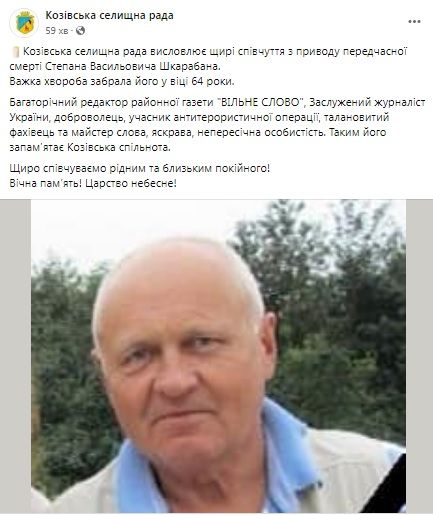 Козівська селищна рада
59 хв ·

Козівська селищна рада висловлює щирі співчуття з приводу передчасної смерті Степана Васильовича Шкарабана.
Важка хвороба забрала його у віці 64 роки.

Багаторічний редактор районної газети "ВІЛЬНЕ СЛОВО", Заслужений журналіст України, доброволець, учасник антитерористичної операції, талановитий фахівець та майстер слова, яскрава, непересічна особистість. Таким його запам'ятає Козівська спільнота.

Щиро співчуваємо рідним та близьким покійного!
Вічна пам'ять! Царство небесне!